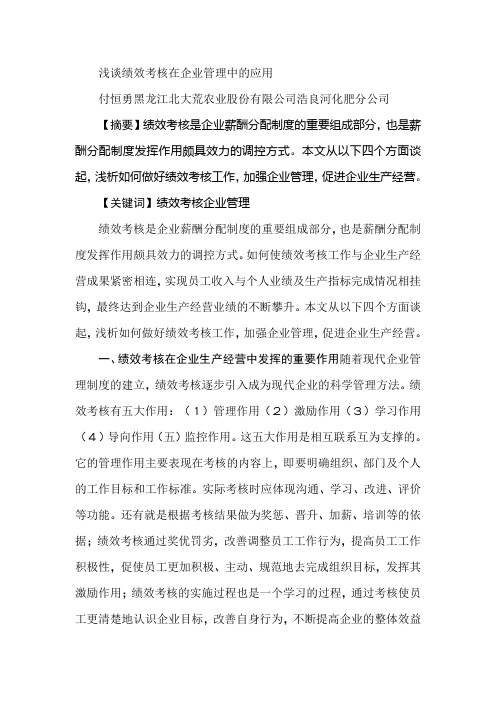 浅谈绩效考核在企业管理中的应用

付恒勇黑龙江北大荒农业股份有限公司浩良河化肥分公司

【摘要】绩效考核是企业薪酬分配制度的重要组成部分，也是薪酬分配制度发挥作用颇具效力的调控方式。本文从以下四个方面谈起，浅析如何做好绩效考核工作，加强企业管理，促进企业生产经营。

【关键词】绩效考核企业管理

绩效考核是企业薪酬分配制度的重要组成部分，也是薪酬分配制度发挥作用颇具效力的调控方式。如何使绩效考核工作与企业生产经营成果紧密相连，实现员工收入与个人业绩及生产指标完成情况相挂钩，最终达到企业生产经营业绩的不断攀升。本文从以下四个方面谈起，浅析如何做好绩效考核工作，加强企业管理，促进企业生产经营。

一、绩效考核在企业生产经营中发挥的重要作用随着现代企业管理制度的建立，绩效考核逐步引入成为现代企业的科学管理方法。绩效考核有五大作用：（1）管理作用（2）激励作用（3）学习作用（4）导向作用（五）监控作用。这五大作用是相互联系互为支撑的。它的管理作用主要表现在考核的内容上，即要明确组织、部门及个人的工作目标和工作标准。实际考核时应体现沟通、学习、改进、评价等功能。还有就是根据考核结果做为奖惩、晋升、加薪、培训等的依据；绩效考核通过奖优罚劣，改善调整员工工作行为，提高员工工作积极性，促使员工更加积极、主动、规范地去完成组织目标，发挥其激励作用；绩效考核的实施过程也是一个学习的过程，通过考核使员工更清楚地认识企业目标，改善自身行为，不断提高企业的整体效益